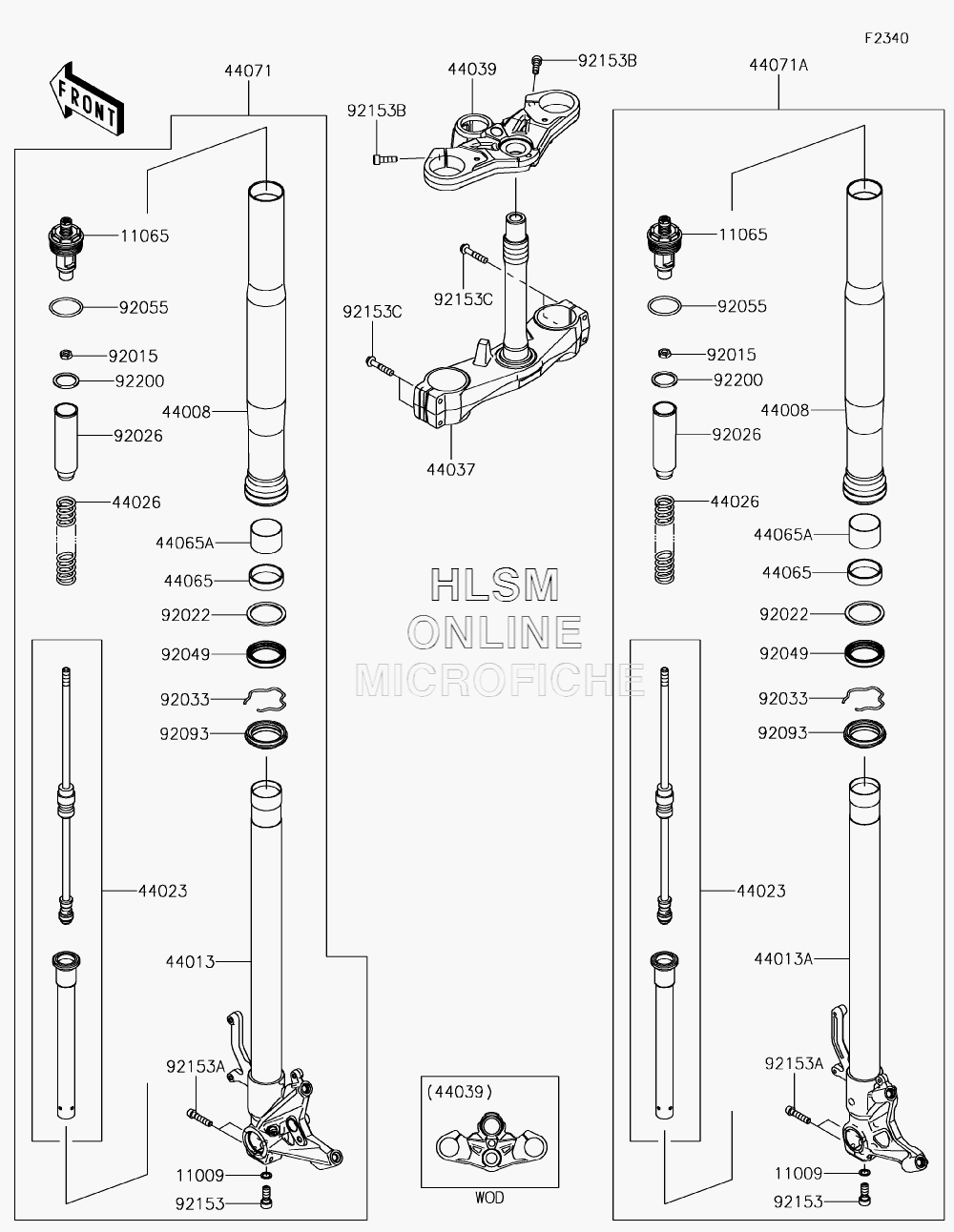 F2340

FRONT

44071
11065
92055
92015
92200
92026
44026
44008
44065A
44065
92022
92049
92033
92093
44023
44013
92153A
11009
92153

44039
92153B
92153B
92153C
92153C
44037

HLSM
ONLINE
MICROFICHE

(44039)
WOD

44071A
11065
92055
92015
92200
92026
44026
44008
44065A
44065
92022
92049
92033
92093
44023
44013A
92153A
11009
92153